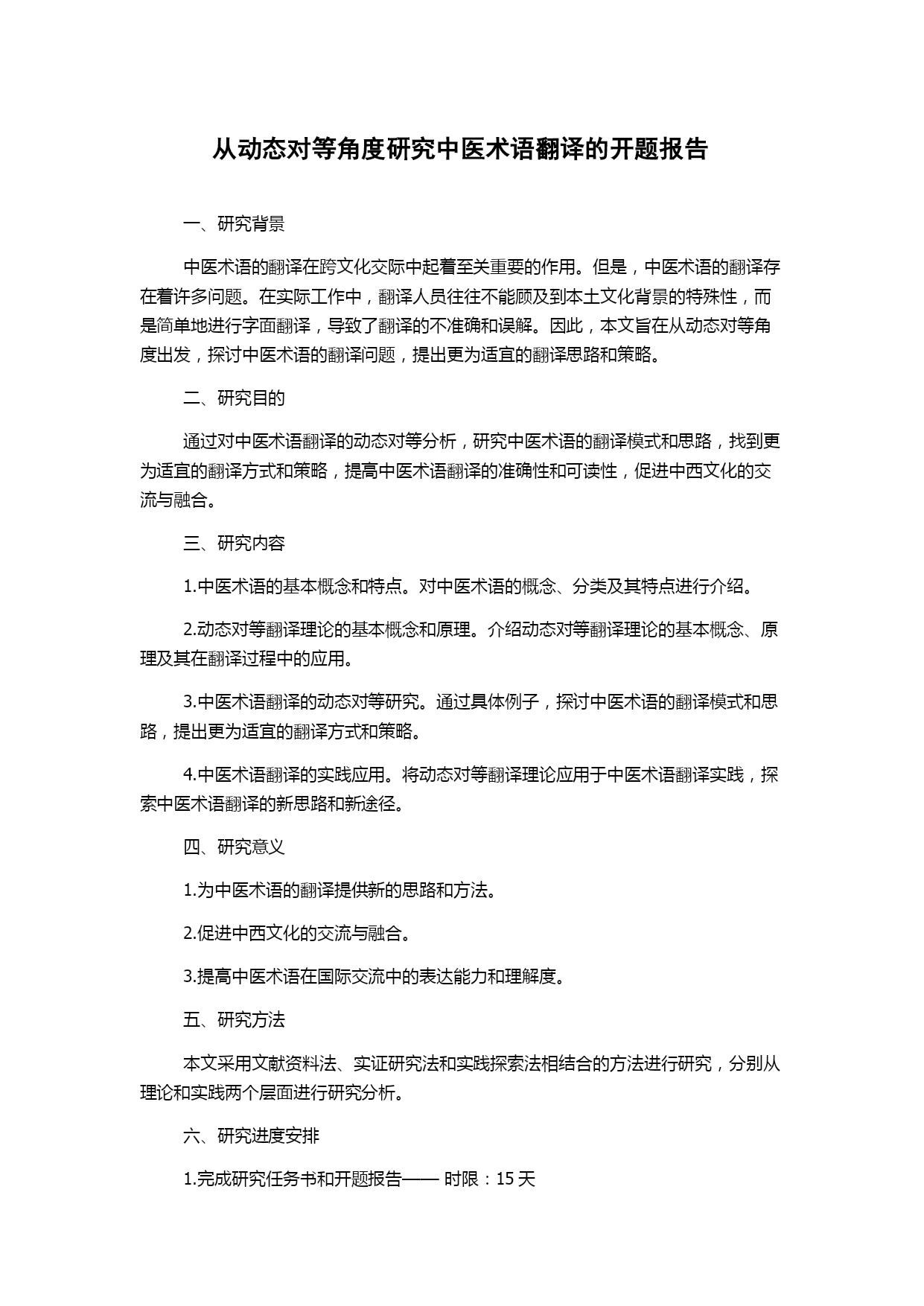 从动态对等角度研究中医术语翻译的开题报告

一、研究背景

中医术语的翻译在跨文化交际中起着至关重要的作用。但是，中医术语的翻译存在着许多问题。在实际工作中，翻译人员往往不能顾及到本土文化背景的特殊性，而是简单地进行字面翻译，导致了翻译的不准确和误解。因此，本文旨在从动态对等角度出发，探讨中医术语的翻译问题，提出更为适宜的翻译思路和策略。

二、研究目的

通过对中医术语翻译的动态对等分析，研究中医术语的翻译模式和思路，找到更为适宜的翻译方式和策略，提高中医术语翻译的准确性和可读性，促进中西文化的交流与融合。

三、研究内容

1.中医术语的基本概念和特点。对中医术语的概念、分类及其特点进行介绍。

2.动态对等翻译理论的基本概念和原理。介绍动态对等翻译理论的基本概念、原理及其在翻译过程中的应用。

3.中医术语翻译的动态对等研究。通过具体例子，探讨中医术语的翻译模式和思路，提出更为适宜的翻译方式和策略。

4.中医术语翻译的实践应用。将动态对等翻译理论应用于中医术语翻译实践，探索中医术语翻译的新思路和新途径。

四、研究意义

1.为中医术语的翻译提供新的思路和方法。

2.促进中西文化的交流与融合。

3.提高中医术语在国际交流中的表达能力和理解度。

五、研究方法

本文采用文献资料法、实证研究法和实践探索法相结合的方法进行研究，分别从理论和实践两个层面进行研究分析。

六、研究进度安排

1.完成研究任务书和开题报告—— 时限：15 天